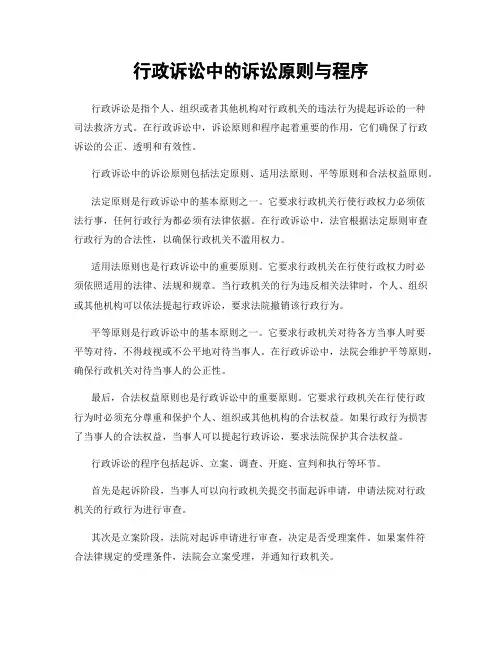 行政诉讼中的诉讼原则与程序

行政诉讼是指个人、组织或者其他机构对行政机关的违法行为提起诉讼的一种司法救济方式。在行政诉讼中，诉讼原则和程序起着重要的作用，它们确保了行政诉讼的公正、透明和有效性。

行政诉讼中的诉讼原则包括法定原则、适用法原则、平等原则和合法权益原则。

法定原则是行政诉讼中的基本原则之一。它要求行政机关行使行政权力必须依法行事，任何行政行为都必须有法律依据。在行政诉讼中，法官根据法定原则审查行政行为的合法性，以确保行政机关不滥用权力。

适用法原则也是行政诉讼中的重要原则。它要求行政机关在行使行政权力时必须依照适用的法律、法规和规章。当行政机关的行为违反相关法律时，个人、组织或其他机构可以依法提起行政诉讼，要求法院撤销该行政行为。

平等原则是行政诉讼中的基本原则之一。它要求行政机关对待各方当事人时要平等对待，不得歧视或不公平地对待当事人。在行政诉讼中，法院会维护平等原则，确保行政机关对待当事人的公正性。

最后，合法权益原则也是行政诉讼中的重要原则。它要求行政机关在行使行政行为时必须充分尊重和保护个人、组织或其他机构的合法权益。如果行政行为损害了当事人的合法权益，当事人可以提起行政诉讼，要求法院保护其合法权益。

行政诉讼的程序包括起诉、立案、调查、开庭、宣判和执行等环节。

首先是起诉阶段，当事人可以向行政机关提交书面起诉申请，申请法院对行政机关的行政行为进行审查。

其次是立案阶段，法院对起诉申请进行审查，决定是否受理案件。如果案件符合法律规定的受理条件，法院会立案受理，并通知行政机关。